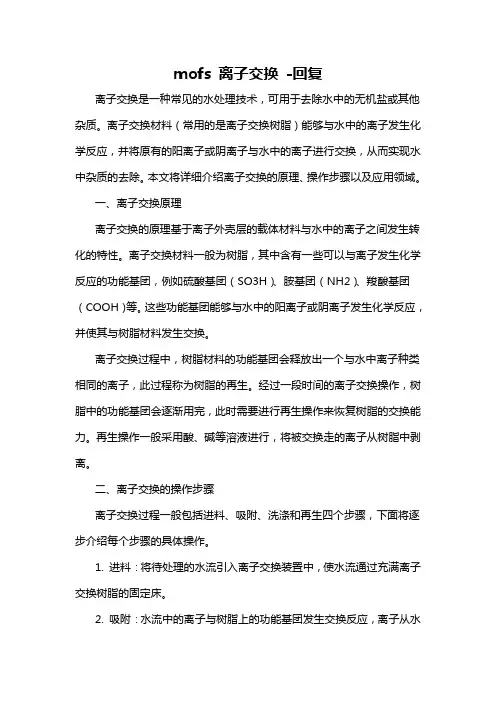 mofs 离子交换 -回复

离子交换是一种常见的水处理技术，可用于去除水中的无机盐或其他杂质。离子交换材料（常用的是离子交换树脂）能够与水中的离子发生化学反应，并将原有的阳离子或阴离子与水中的离子进行交换，从而实现水中杂质的去除。本文将详细介绍离子交换的原理、操作步骤以及应用领域。

一、离子交换原理

离子交换的原理基于离子外壳层的载体材料与水中的离子之间发生转化的特性。离子交换材料一般为树脂，其中含有一些可以与离子发生化学反应的功能基团，例如硫酸基团（SO3H）、胺基团（NH2）、羧酸基团（COOH）等。这些功能基团能够与水中的阳离子或阴离子发生化学反应，并使其与树脂材料发生交换。

离子交换过程中，树脂材料的功能基团会释放出一个与水中离子种类相同的离子，此过程称为树脂的再生。经过一段时间的离子交换操作，树脂中的功能基团会逐渐用完，此时需要进行再生操作来恢复树脂的交换能力。再生操作一般采用酸、碱等溶液进行，将被交换走的离子从树脂中剥离。

二、离子交换的操作步骤

离子交换过程一般包括进料、吸附、洗涤和再生四个步骤，下面将逐步介绍每个步骤的具体操作。

1. 进料：将待处理的水流引入离子交换装置中，使水流通过充满离子交换树脂的固定床。

2. 吸附：水流中的离子与树脂上的功能基团发生交换反应，离子从水